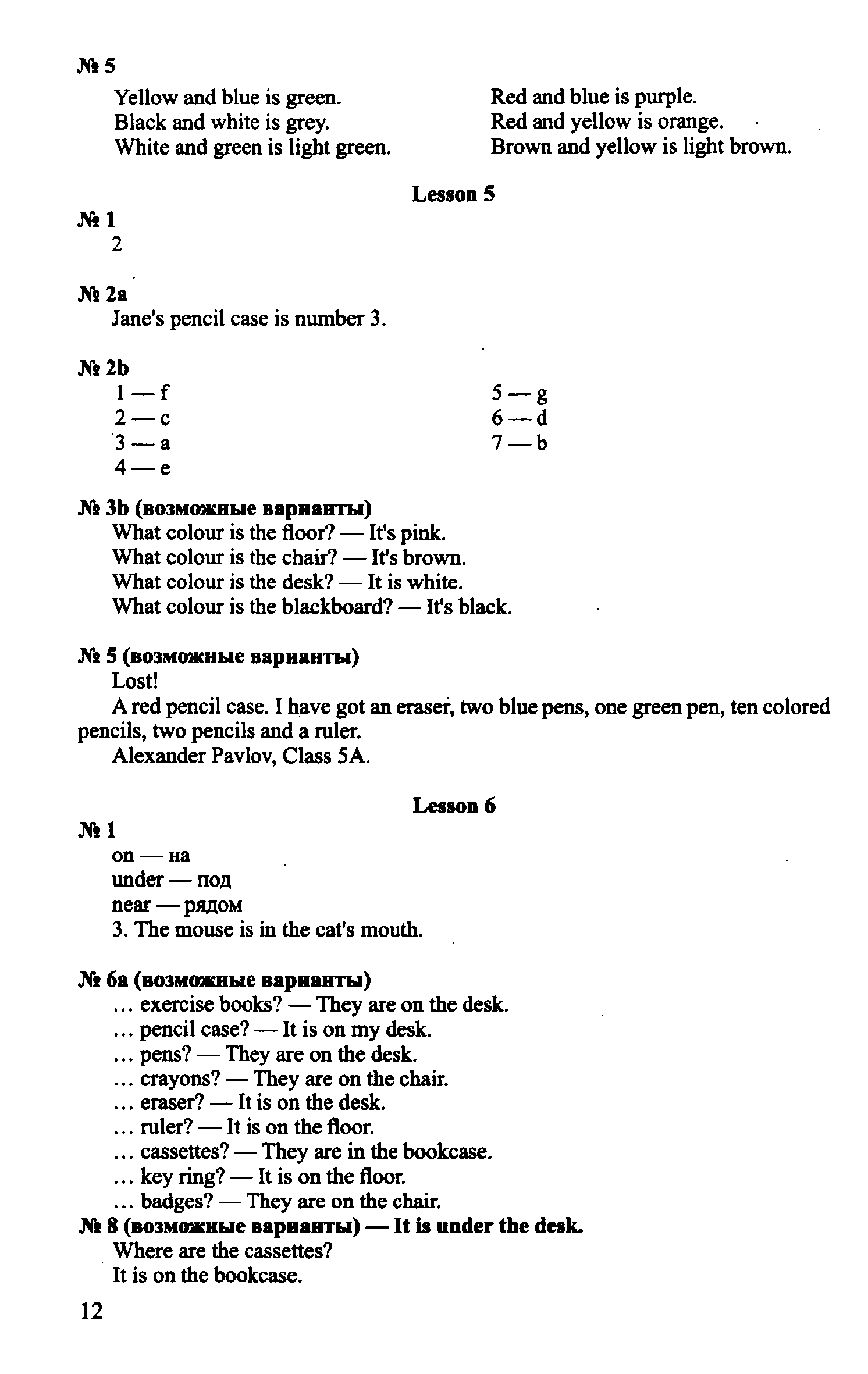 № 5

Yellow and blue is green.
Black and white is grey.
White and green is light green.

Red and blue is purple.
Red and yellow is orange.
Brown and yellow is light brown.

Lesson 5

№ 1
2

№ 2a
Jane's pencil case is number 3.

№ 2b
1 — f
2 — c
3 — a
4 — e

5 — g
6 — d
7 — b

№ 3b (возможные варианты)
What colour is the floor? — It's pink.
What colour is the chair? — It's brown.
What colour is the desk? — It is white.
What colour is the blackboard? — It's black.

№ 5 (возможные варианты)
Lost!
A red pencil case. I have got an eraser, two blue pens, one green pen, ten colored pencils, two pencils and a ruler.
Alexander Pavlov, Class 5A.

Lesson 6

№ 1
on — на
under — под
near — рядом
3. The mouse is in the cat's mouth.

№ 6a (возможные варианты)
… exercise books? — They are on the desk.
… pencil case? — It is on my desk.
… pens? — They are on the desk.
… crayons? — They are on the chair.
… eraser? — It is on the desk.
… ruler? — It is on the floor.
… cassettes? — They are in the bookcase.
… key ring? — It is on the floor.
… badges? — They are on the chair.
№ 8 (возможные варианты) — It is under the desk.
Where are the cassettes?
It is on the bookcase.

12